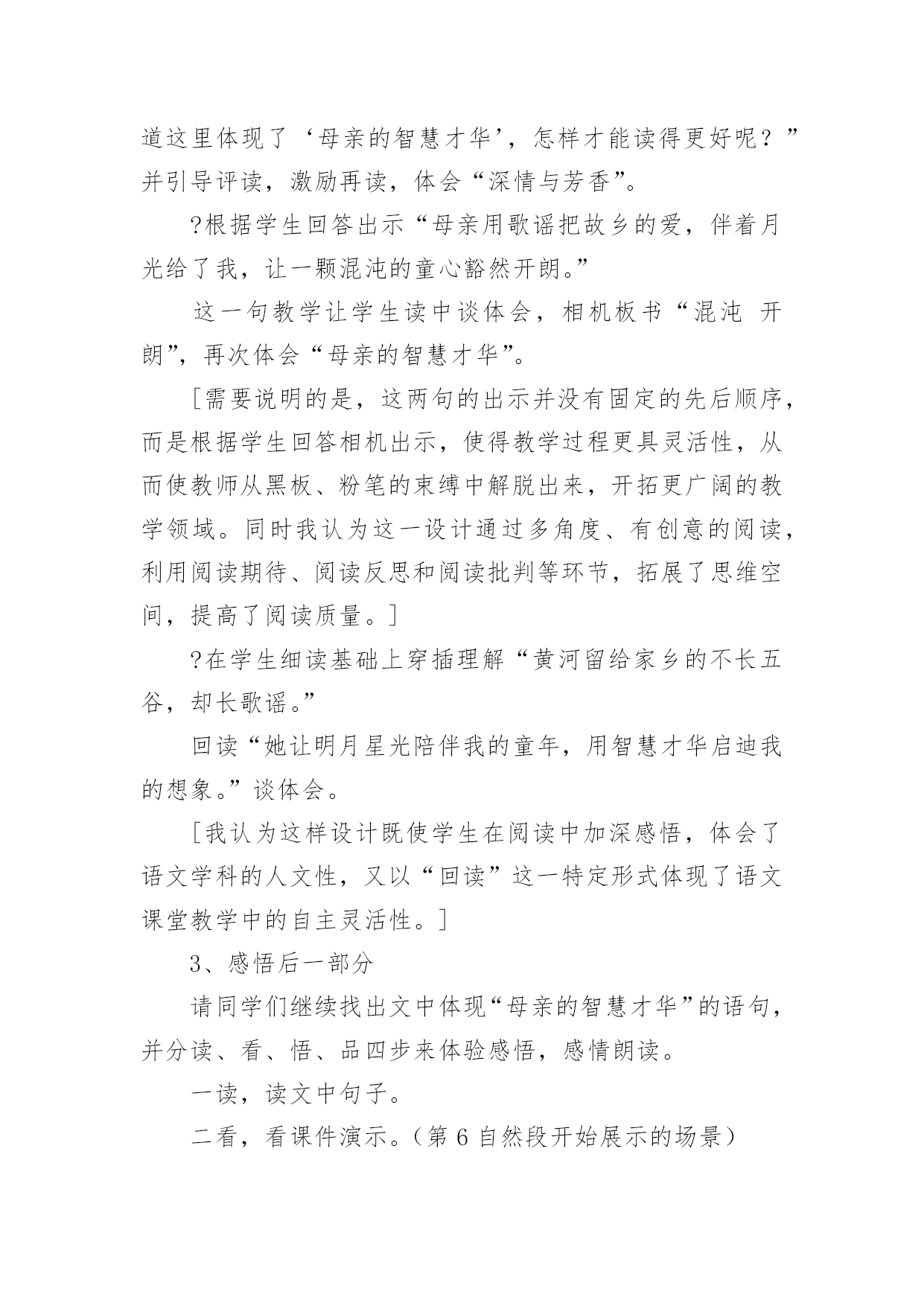 道这里体现了‘母亲的智慧才华’，怎样才能读得更好呢？”并引导评读，激励再读，体会“深情与芳香”。

?根据学生回答出示“母亲用歌谣把故乡的爱，伴着月光给了我，让一颗混沌的童心豁然开朗。”

这一句教学让学生读中谈体会，相机板书“混沌 开朗”，再次体会“母亲的智慧才华”。

[需要说明的是，这两句的出示并没有固定的先后顺序，而是根据学生回答相机出示，使得教学过程更具灵活性，从而使教师从黑板、粉笔的束缚中解脱出来，开拓更广阔的教学领域。同时我认为这一设计通过多角度、有创意的阅读，利用阅读期待、阅读反思和阅读批判等环节，拓展了思维空间，提高了阅读质量。]

?在学生细读基础上穿插理解“黄河留给家乡的不长五谷，却长歌谣。”

回读“她让明月星光陪伴我的童年，用智慧才华启迪我的想象。”谈体会。

[我认为这样设计既使学生在阅读中加深感悟，体会了语文学科的人文性，又以“回读”这一特定形式体现了语文课堂教学中的自主灵活性。]

3、感悟后一部分

请同学们继续找出文中体现“母亲的智慧才华”的语句，并分读、看、悟、品四步来体验感悟，感情朗读。

一读，读文中句子。

二看，看课件演示。（第 6 自然段开始展示的场景）